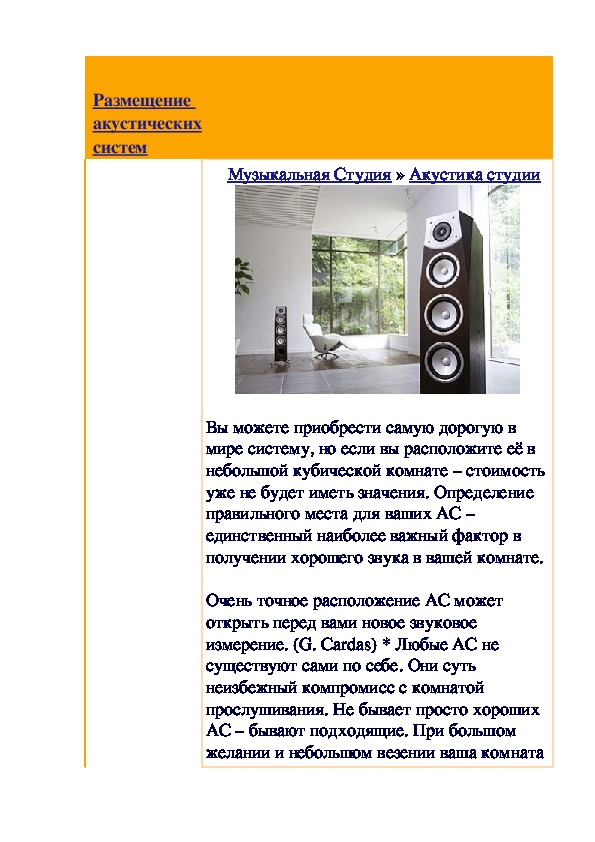 Размещение акустических систем

Музыкальная Студия » Акустика студии

Вы можете приобрести самую дорогую в мире систему, но если вы расположите её в небольшой кубической комнате – стоимость уже не будет иметь значения. Определение правильного места для ваших АС – единственный наиболее важный фактор в получении хорошего звука в вашей комнате.

Очень точное расположение АС может открыть перед вами новое звуковое измерение. (G. Cardas) * Любые АС не существуют сами по себе. Они суть неизбежный компромисс с комнатой прослушивания. Не бывает просто хороших АС – бывают подходящие. При большом желании и небольшом везении ваша комната